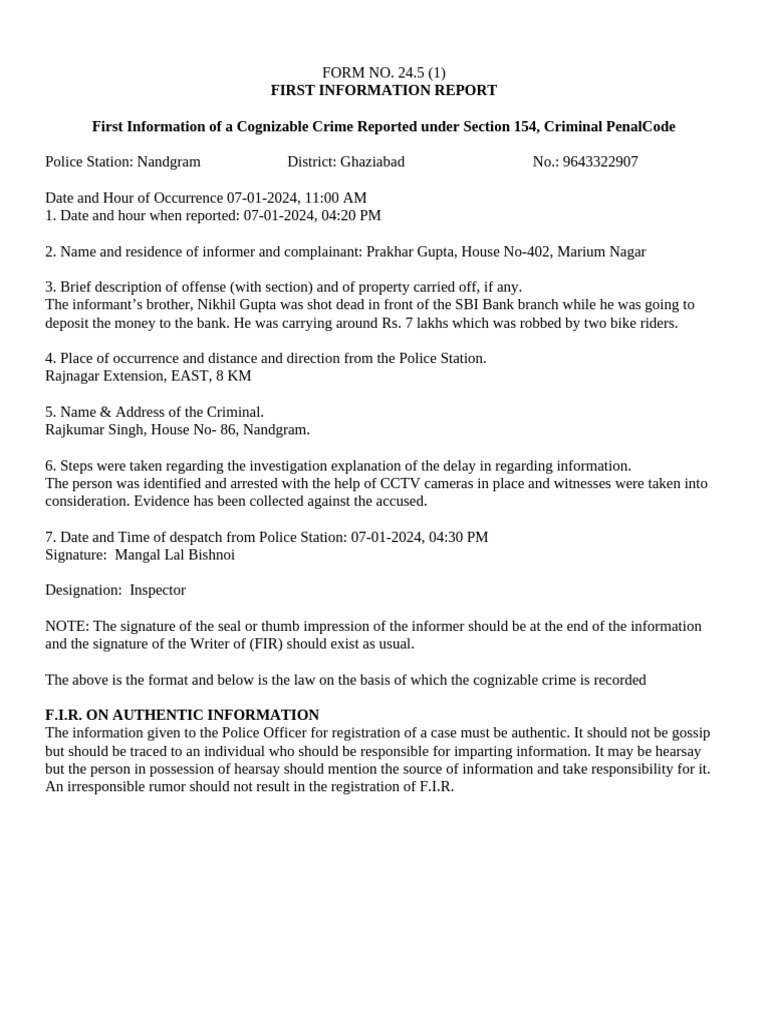 FORM NO. 24.5 (1)
FIRST INFORMATION REPORT

First Information of a Cognizable Crime Reported under Section 154, Criminal PenalCode

Police Station: Nandgram District: Ghaziabad No.: 9643322907

Date and Hour of Occurrence 07-01-2024, 11:00 AM
1. Date and hour when reported: 07-01-2024, 04:20 PM

2. Name and residence of informer and complainant: Prakhar Gupta, House No-402, Marium Nagar

3. Brief description of offense (with section) and of property carried off, if any.
The informant's brother, Nikhil Gupta was shot dead in front of the SBI Bank branch while he was going to deposit the money to the bank. He was carrying around Rs. 7 lakhs which was robbed by two bike riders.

4. Place of occurrence and distance and direction from the Police Station.
Rajnagar Extension, EAST, 8 KM

5. Name & Address of the Criminal.
Rajkumar Singh, House No- 86, Nandgram.

6. Steps were taken regarding the investigation explanation of the delay in regarding information.
The person was identified and arrested with the help of CCTV cameras in place and witnesses were taken into consideration. Evidence has been collected against the accused.

7. Date and Time of despatch from Police Station: 07-01-2024, 04:30 PM
Signature: Mangal Lal Bishnoi

Designation: Inspector

NOTE: The signature of the seal or thumb impression of the informer should be at the end of the information and the signature of the Writer of (FIR) should exist as usual.

The above is the format and below is the law on the basis of which the cognizable crime is recorded

F.I.R. ON AUTHENTIC INFORMATION
The information given to the Police Officer for registration of a case must be authentic. It should not be gossip but should be traced to an individual who should be responsible for imparting information. It may be hearsay but the person in possession of hearsay should mention the source of information and take responsibility for it. An irresponsible rumor should not result in the registration of F.I.R.